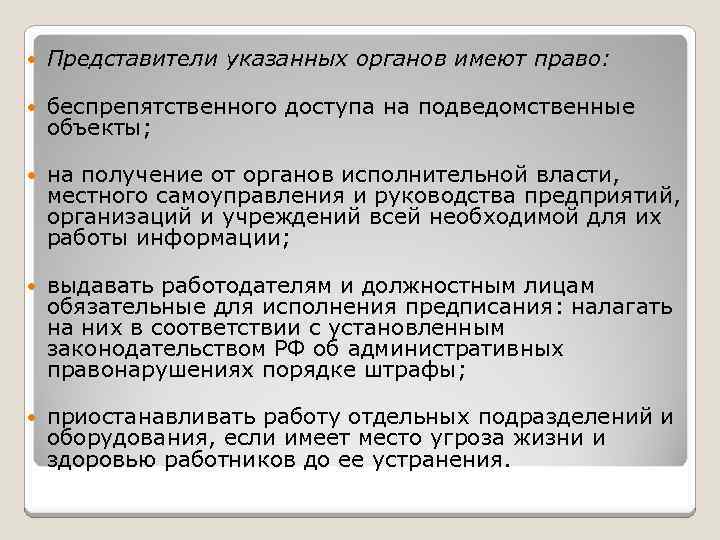 Представители указанных органов имеют право:

беспрепятственного доступа на подведомственные объекты;

на получение от органов исполнительной власти, местного самоуправления и руководства предприятий, организаций и учреждений всей необходимой для их работы информации;

выдавать работодателям и должностным лицам обязательные для исполнения предписания: налагать на них в соответствии с установленным законодательством РФ об административных правонарушениях порядке штрафы;

приостанавливать работу отдельных подразделений и оборудования, если имеет место угроза жизни и здоровью работников до ее устранения.